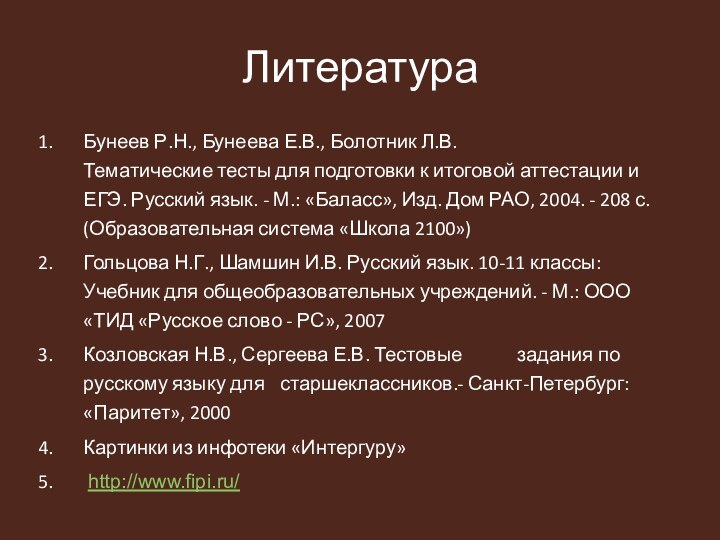 Литература

1. Бунеев Р.Н., Бунеева Е.В., Болотник Л.В. Тематические тесты для подготовки к итоговой аттестации и ЕГЭ. Русский язык. - М.: «Баласс», Изд. Дом РАО, 2004. - 208 с. (Образовательная система «Школа 2100»)

2. Гольцова Н.Г., Шамшин И.В. Русский язык. 10-11 классы: Учебник для общеобразовательных учреждений. - М.: ООО «ТИД «Русское слово - РС», 2007

3. Козловская Н.В., Сергеева Е.В. Тестовые задания по русскому языку для старшеклассников.- Санкт-Петербург: «Паритет», 2000

4. Картинки из инфотеки «Интергуру»

5. http://www.fipi.ru/